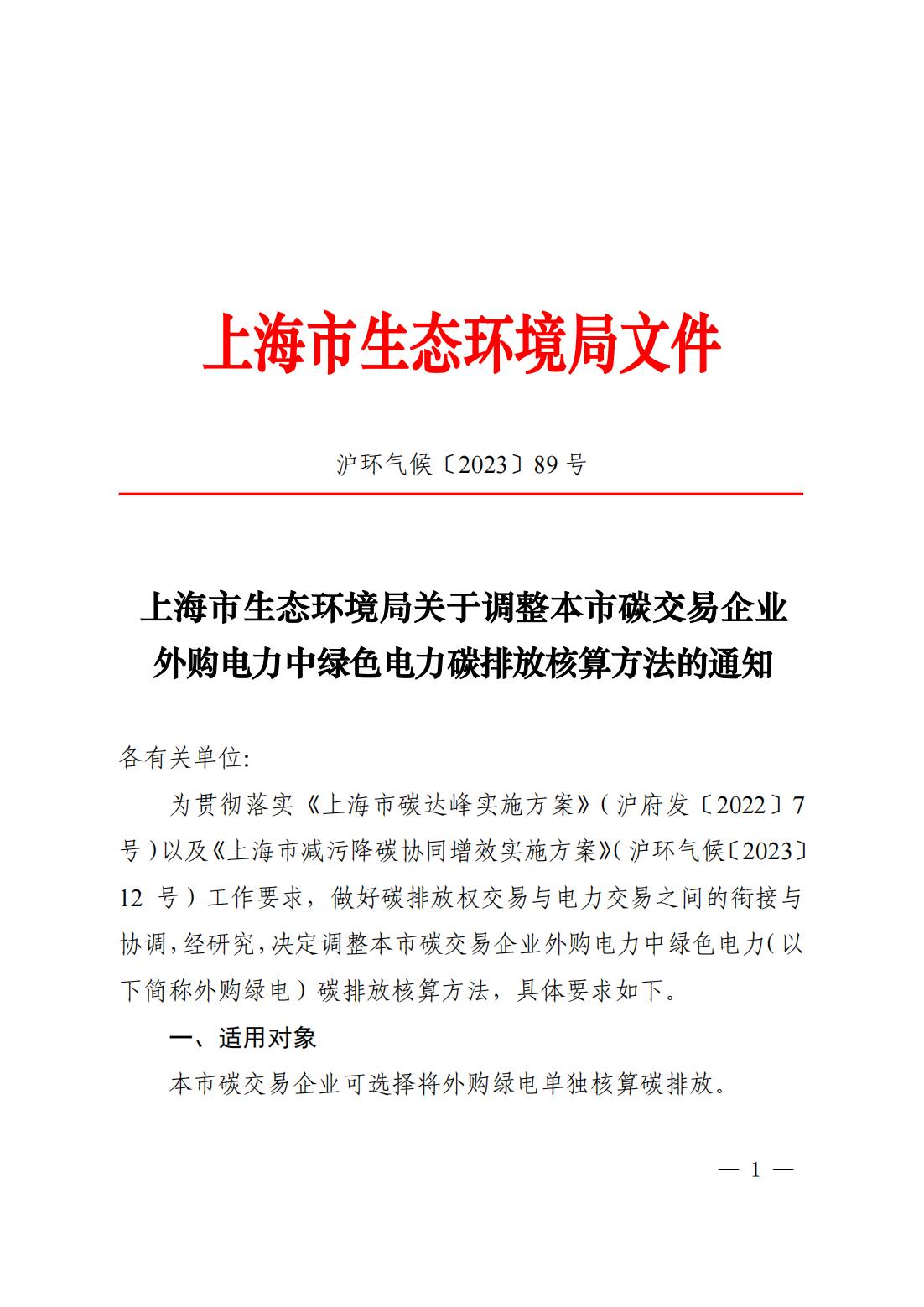 上海市生态环境局文件

沪环气候〔2023〕89 号

上海市生态环境局关于调整本市碳交易企业外购电力中绿色电力碳排放核算方法的通知

各有关单位:

为贯彻落实《上海市碳达峰实施方案》(沪府发〔2022〕7 号)以及《上海市减污降碳协同增效实施方案》(沪环气候〔2023〕12 号)工作要求，做好碳排放权交易与电力交易之间的衔接与协调,经研究,决定调整本市碳交易企业外购电力中绿色电力(以下简称外购绿电)碳排放核算方法，具体要求如下。

一、适用对象

本市碳交易企业可选择将外购绿电单独核算碳排放。

— 1 —